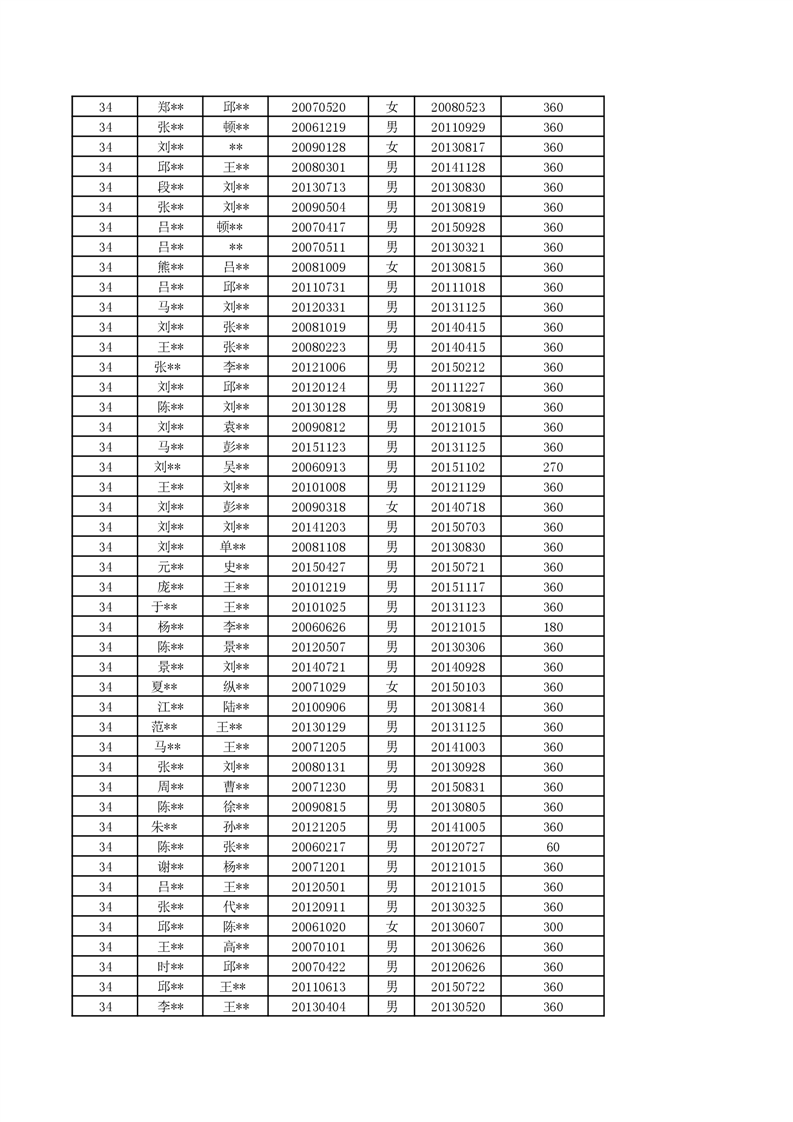 | 34 | 郑** | 邱** | 20070520 | 女 | 20080523 | 360 |
|---|---|---|---|---|---|---|
| 34 | 张** | 顿** | 20061219 | 男 | 20110929 | 360 |
| 34 | 刘** | ** | 20090128 | 女 | 20130817 | 360 |
| 34 | 邱** | 王** | 20080301 | 男 | 20141128 | 360 |
| 34 | 段** | 刘** | 20130713 | 男 | 20130830 | 360 |
| 34 | 张** | 刘** | 20090504 | 男 | 20130819 | 360 |
| 34 | 吕** | 顿** | 20070417 | 男 | 20150928 | 360 |
| 34 | 吕** | ** | 20070511 | 男 | 20130321 | 360 |
| 34 | 熊** | 吕** | 20081009 | 女 | 20130815 | 360 |
| 34 | 吕** | 邱** | 20110731 | 男 | 20111018 | 360 |
| 34 | 马** | 刘** | 20120331 | 男 | 20131125 | 360 |
| 34 | 刘** | 张** | 20081019 | 男 | 20140415 | 360 |
| 34 | 王** | 张** | 20080223 | 男 | 20140415 | 360 |
| 34 | 张** | 李** | 20121006 | 男 | 20150212 | 360 |
| 34 | 刘** | 邱** | 20120124 | 男 | 20111227 | 360 |
| 34 | 陈** | 刘** | 20130128 | 男 | 20130819 | 360 |
| 34 | 刘** | 袁** | 20090812 | 男 | 20121015 | 360 |
| 34 | 马** | 彭** | 20151123 | 男 | 20131125 | 360 |
| 34 | 刘** | 吴** | 20060913 | 男 | 20151102 | 270 |
| 34 | 王** | 刘** | 20101008 | 男 | 20121129 | 360 |
| 34 | 刘** | 彭** | 20090318 | 女 | 20140718 | 360 |
| 34 | 刘** | 刘** | 20141203 | 男 | 20150703 | 360 |
| 34 | 刘** | 单** | 20081108 | 男 | 20130830 | 360 |
| 34 | 元** | 史** | 20150427 | 男 | 20150721 | 360 |
| 34 | 庞** | 王** | 20101219 | 男 | 20151117 | 360 |
| 34 | 于** | 王** | 20101025 | 男 | 20131123 | 360 |
| 34 | 杨** | 李** | 20060626 | 男 | 20121015 | 180 |
| 34 | 陈** | 景** | 20120507 | 男 | 20130306 | 360 |
| 34 | 景** | 刘** | 20140721 | 男 | 20140928 | 360 |
| 34 | 夏** | 纵** | 20071029 | 女 | 20150103 | 360 |
| 34 | 江** | 陆** | 20100906 | 男 | 20130814 | 360 |
| 34 | 范** | 王** | 20130129 | 男 | 20131125 | 360 |
| 34 | 马** | 王** | 20071205 | 男 | 20141003 | 360 |
| 34 | 张** | 刘** | 20080131 | 男 | 20130928 | 360 |
| 34 | 周** | 曹** | 20071230 | 男 | 20150831 | 360 |
| 34 | 陈** | 徐** | 20090815 | 男 | 20130805 | 360 |
| 34 | 朱** | 孙** | 20121205 | 男 | 20141005 | 360 |
| 34 | 陈** | 张** | 20060217 | 男 | 20120727 | 60 |
| 34 | 谢** | 杨** | 20071201 | 男 | 20121015 | 360 |
| 34 | 吕** | 王** | 20120501 | 男 | 20121015 | 360 |
| 34 | 张** | 代** | 20120911 | 男 | 20130325 | 360 |
| 34 | 邱** | 陈** | 20061020 | 女 | 20130607 | 300 |
| 34 | 王** | 高** | 20070101 | 男 | 20130626 | 360 |
| 34 | 时** | 邱** | 20070422 | 男 | 20120626 | 360 |
| 34 | 邱** | 王** | 20110613 | 男 | 20150722 | 360 |
| 34 | 李** | 王** | 20130404 | 男 | 20130520 | 360 |